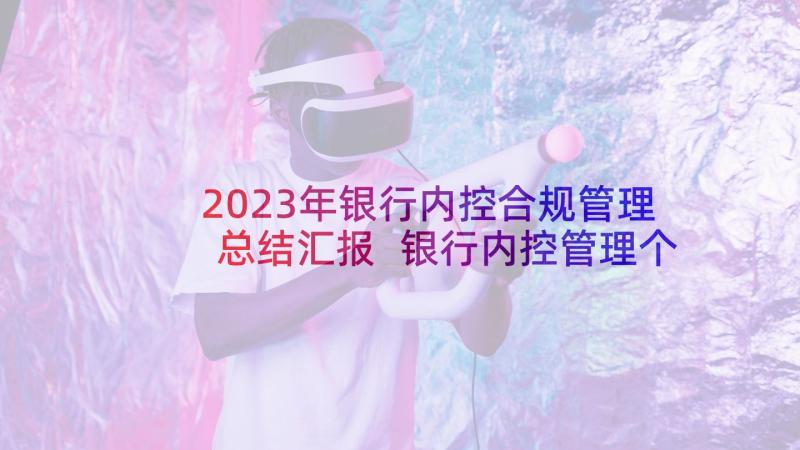 2023年银行内控合规管理总结汇报 银行内控管理个